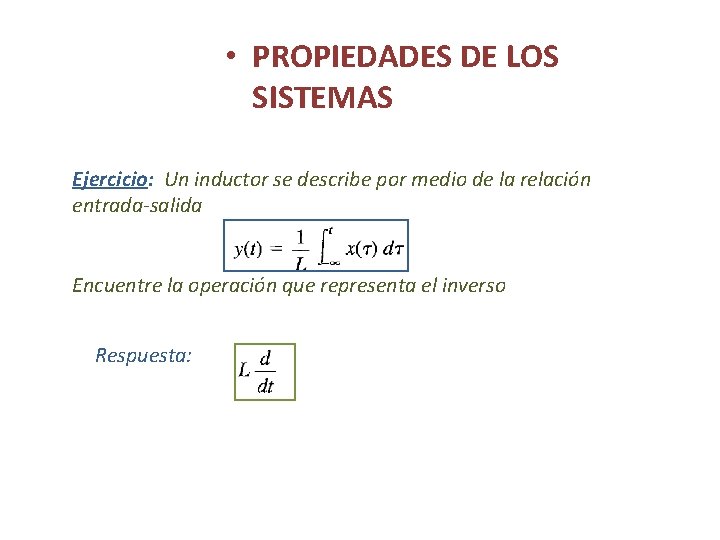 • PROPIEDADES DE LOS SISTEMAS

Ejercicio: Un inductor se describe por medio de la relación entrada-salida

$y(t) = \frac{1}{L} \int_{-\infty}^{t} x(\tau)\, d\tau$

Encuentre la operación que representa el inverso

Respuesta: $L \frac{d}{dt}$